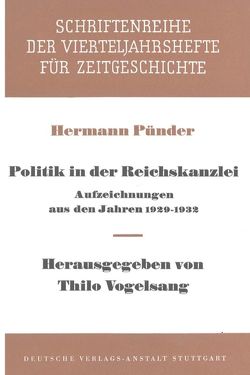 SCHRIFTENREIHE DER VIERTELJAHRSHEFTE FÜR ZEITGESCHICHTE

Hermann Pünder

Politik in der Reichskanzlei

Aufzeichnungen aus den Jahren 1929-1932

Herausgegeben von Thilo Vogelsang

DEUTSCHE VERLAGS-ANSTALT STUTTGART